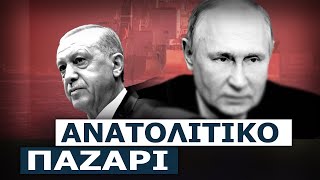 ΑΝΑΤΟΛΙΤΙΚΟ
ΠΑΖΑΡΙ